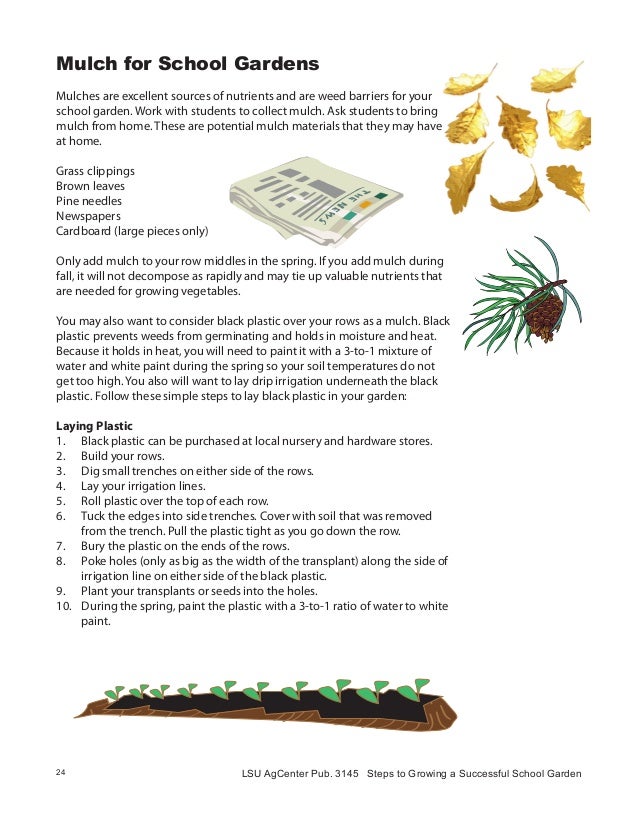 Mulch for School Gardens

Mulches are excellent sources of nutrients and are weed barriers for your school garden. Work with students to collect mulch. Ask students to bring mulch from home. These are potential mulch materials that they may have at home.

Grass clippings
Brown leaves
Pine needles
Newspapers
Cardboard (large pieces only)

THE NEWS

Only add mulch to your row middles in the spring. If you add mulch during fall, it will not decompose as rapidly and may tie up valuable nutrients that are needed for growing vegetables.

You may also want to consider black plastic over your rows as a mulch. Black plastic prevents weeds from germinating and holds in moisture and heat. Because it holds in heat, you will need to paint it with a 3-to-1 mixture of water and white paint during the spring so your soil temperatures do not get too high. You also will want to lay drip irrigation underneath the black plastic. Follow these simple steps to lay black plastic in your garden:

Laying Plastic
1. Black plastic can be purchased at local nursery and hardware stores.
2. Build your rows.
3. Dig small trenches on either side of the rows.
4. Lay your irrigation lines.
5. Roll plastic over the top of each row.
6. Tuck the edges into side trenches. Cover with soil that was removed from the trench. Pull the plastic tight as you go down the row.
7. Bury the plastic on the ends of the rows.
8. Poke holes (only as big as the width of the transplant) along the side of irrigation line on either side of the black plastic.
9. Plant your transplants or seeds into the holes.
10. During the spring, paint the plastic with a 3-to-1 ratio of water to white paint.

24
LSU AgCenter Pub. 3145 Steps to Growing a Successful School Garden